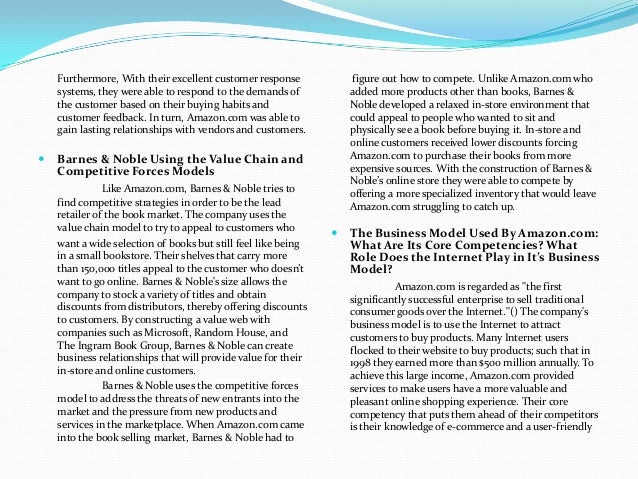 Furthermore, With their excellent customer response systems, they were able to respond to the demands of the customer based on their buying habits and customer feedback. In turn, Amazon.com was able to gain lasting relationships with vendors and customers.

Barnes & Noble Using the Value Chain and Competitive Forces Models

Like Amazon.com, Barnes & Noble tries to find competitive strategies in order to be the lead retailer of the book market. The company uses the value chain model to try to appeal to customers who want a wide selection of books but still feel like being in a small bookstore. Their shelves that carry more than 150,000 titles appeal to the customer who doesn't want to go online. Barnes & Noble's size allows the company to stock a variety of titles and obtain discounts from distributors, thereby offering discounts to customers. By constructing a value web with companies such as Microsoft, Random House, and The Ingram Book Group, Barnes & Noble can create business relationships that will provide value for their in-store and online customers.

Barnes & Noble uses the competitive forces model to address the threats of new entrants into the market and the pressure from new products and services in the marketplace. When Amazon.com came into the book selling market, Barnes & Noble had to figure out how to compete. Unlike Amazon.com who added more products other than books, Barnes & Noble developed a relaxed in-store environment that could appeal to people who wanted to sit and physically see a book before buying it. In-store and online customers received lower discounts forcing Amazon.com to purchase their books from more expensive sources. With the construction of Barnes & Noble's online store they were able to compete by offering a more specialized inventory that would leave Amazon.com struggling to catch up.

The Business Model Used By Amazon.com: What Are Its Core Competencies? What Role Does the Internet Play in It's Business Model?

Amazon.com is regarded as "the first significantly successful enterprise to sell traditional consumer goods over the Internet."() The company's business model is to use the Internet to attract customers to buy products. Many Internet users flocked to their website to buy products; such that in 1998 they earned more than $500 million annually. To achieve this large income, Amazon.com provided services to make users have a more valuable and pleasant online shopping experience. Their core competency that puts them ahead of their competitors is their knowledge of e-commerce and a user-friendly